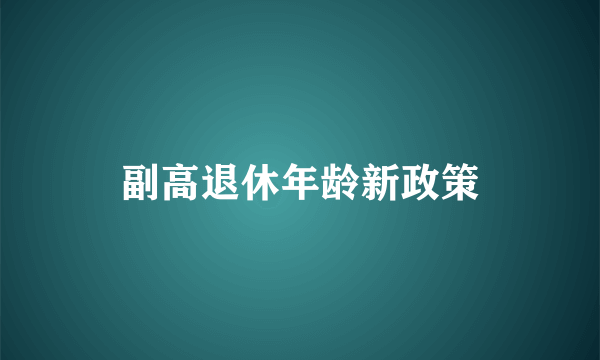 副高退休年龄新政策